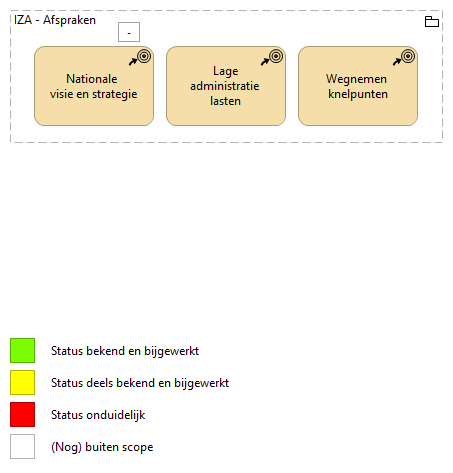 IZA - Afspraken

-

Nationale visie en strategie

Lage administratie lasten

Wegnemen knelpunten

Status bekend en bijgewerkt

Status deels bekend en bijgewerkt

Status onduidelijk

(Nog) buiten scope